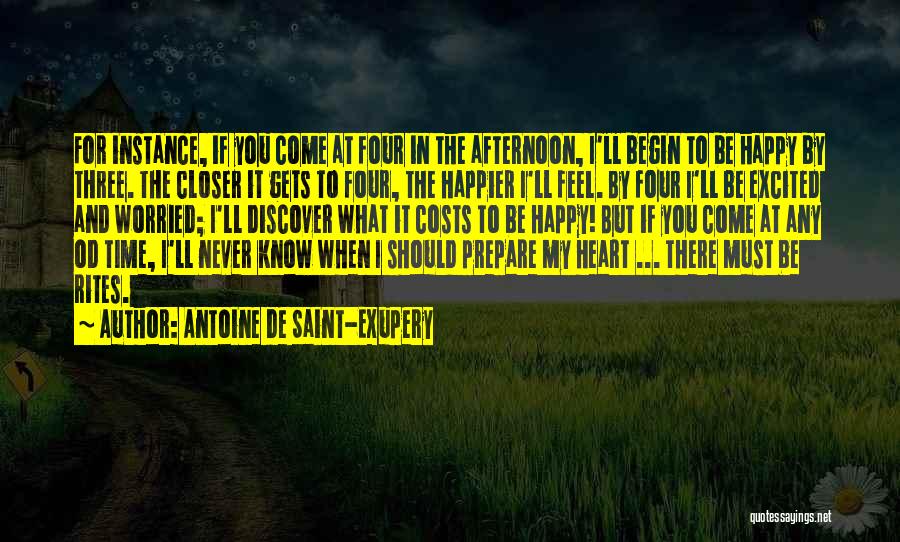 FOR INSTANCE, IF YOU COME AT FOUR IN THE AFTERNOON, I'LL BEGIN TO BE HAPPY BY THREE. THE CLOSER IT GETS TO FOUR, THE HAPPIER I'LL FEEL. BY FOUR I'LL BE EXCITED AND WORRIED; I'LL DISCOVER WHAT IT COSTS TO BE HAPPY! BUT IF YOU COME AT ANY OD TIME, I'LL NEVER KNOW WHEN I SHOULD PREPARE MY HEART ... THERE MUST BE RITES.

~ AUTHOR: ANTOINE DE SAINT-EXUPERY

quotessayings.net